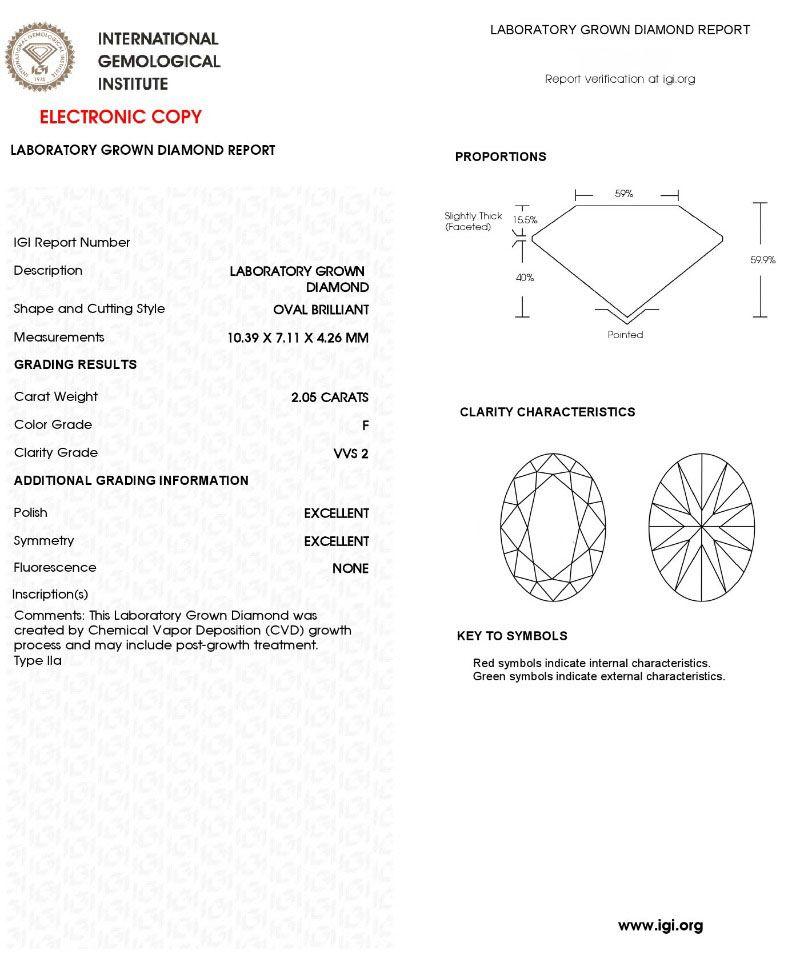 INTERNATIONAL GEMOLOGICAL INSTITUTE

ELECTRONIC COPY

LABORATORY GROWN DIAMOND REPORT

IGI Report Number

Description LABORATORY GROWN DIAMOND

Shape and Cutting Style OVAL BRILLIANT

Measurements 10.39 X 7.11 X 4.26 MM

GRADING RESULTS

Carat Weight 2.05 CARATS

Color Grade F

Clarity Grade VVS 2

ADDITIONAL GRADING INFORMATION

Polish EXCELLENT

Symmetry EXCELLENT

Fluorescence NONE

Inscription(s)

Comments: This Laboratory Grown Diamond was created by Chemical Vapor Deposition (CVD) growth process and may include post-growth treatment. Type IIa

LABORATORY GROWN DIAMOND REPORT

Report verification at igi.org

PROPORTIONS

59%

Slightly Thick (Faceted)

15.5%

40%

59.9%

Pointed

CLARITY CHARACTERISTICS

KEY TO SYMBOLS

Red symbols indicate internal characteristics.
Green symbols indicate external characteristics.

www.igi.org